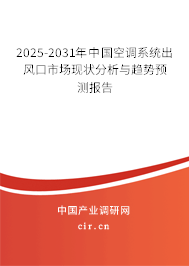 2025-2031年中国空调系统出风口市场现状分析与趋势预测报告

中国产业调研网

cir.cn